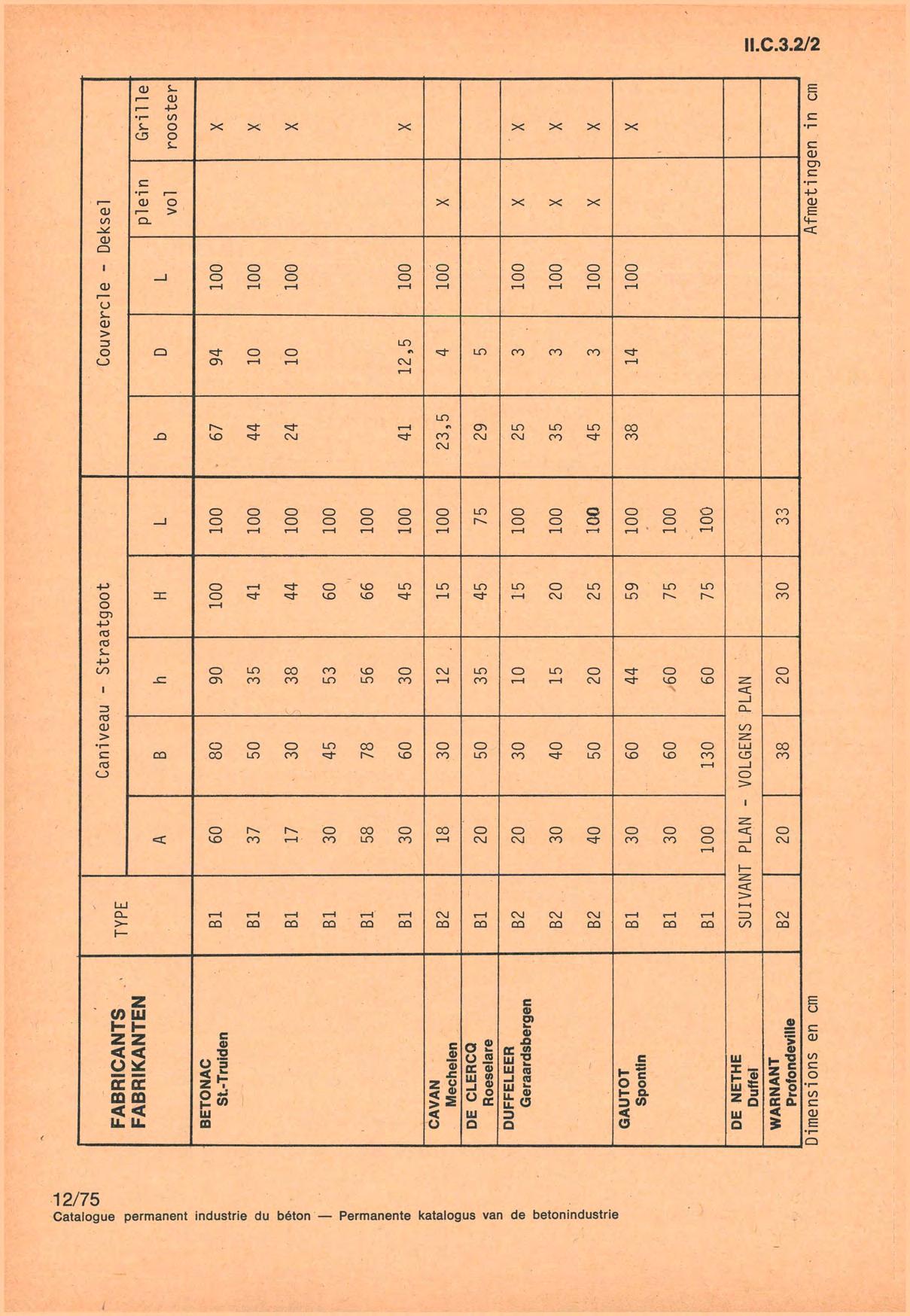 II.C.3.2/2

| FABRICANTS FABRIKANTEN | TYPE | Caniveau - Straatgoot A | B | h | H | L | Couvercle - Deksel b | D | L | plein vol | Grille rooster |
|---|---|---|---|---|---|---|---|---|---|---|---|
| BETONAC St.-Truiden | B1 | 60 | 80 | 90 | 100 | 100 | 67 | 94 | 100 | | X |
| | B1 | 37 | 50 | 35 | 41 | 100 | 44 | 10 | 100 | | X |
| | B1 | 17 | 30 | 38 | 44 | 100 | 24 | 10 | 100 | | X |
| | B1 | 30 | 45 | 53 | 60 | 100 | | | | | |
| | B1 | 58 | 78 | 56 | 66 | 100 | | | | | |
| | B1 | 30 | 60 | 30 | 45 | 100 | 41 | 12,5 | 100 | | X |
| CAVAN Mechelen | B2 | 18 | 30 | 12 | 15 | 100 | 23,5 | 4 | 100 | X | |
| DE CLERCQ Roeselare | B1 | 20 | 50 | 35 | 45 | 75 | 29 | 5 | | | |
| DUFFELEER Geraardsbergen | B2 | 20 | 30 | 10 | 15 | 100 | 25 | 3 | 100 | X | X |
| | B2 | 30 | 40 | 15 | 20 | 100 | 35 | 3 | 100 | X | X |
| | B2 | 40 | 50 | 20 | 25 | 100 | 45 | 3 | 100 | X | X |
| GAUTOT Spontin | B1 | 30 | 60 | 44 | 59 | 100 | 38 | 14 | 100 | | X |
| | B1 | 30 | 60 | 60 | 75 | 100 | | | | | |
| | B1 | 100 | 130 | 60 | 75 | 100 | | | | | |
| DE NETHE Duffel | SUIVANT PLAN - VOLGENS PLAN | | | | | | | | | | |
| WARNANT Profondeville | B2 | 20 | 38 | 20 | 30 | 33 | | | | | |

Dimensions en cm
Afmetingen in cm

12/75
Catalogue permanent industrie du béton — Permanente katalogus van de betonindustrie